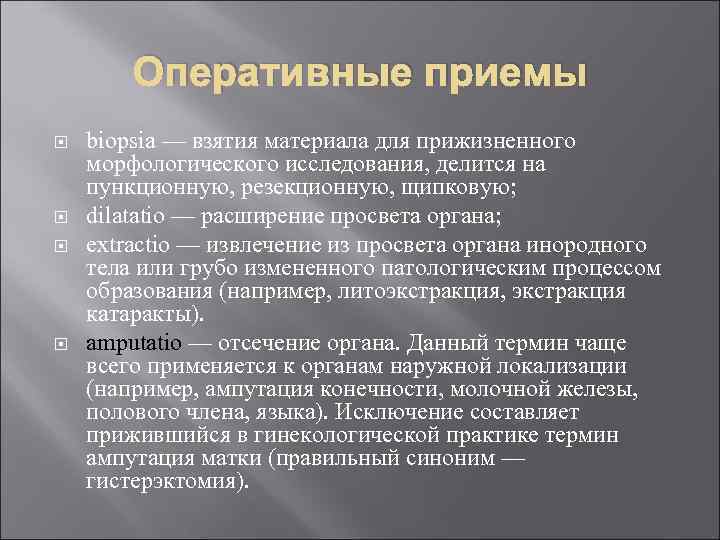 Оперативные приемы

biopsia — взятия материала для прижизненного морфологического исследования, делится на пункционную, резекционную, щипковую;

dilatatio — расширение просвета органа;

extractio — извлечение из просвета органа инородного тела или грубо измененного патологическим процессом образования (например, литоэкстракция, экстракция катаракты).

amputatio — отсечение органа. Данный термин чаще всего применяется к органам наружной локализации (например, ампутация конечности, молочной железы, полового члена, языка). Исключение составляет прижившийся в гинекологической практике термин ампутация матки (правильный синоним — гистерэктомия).